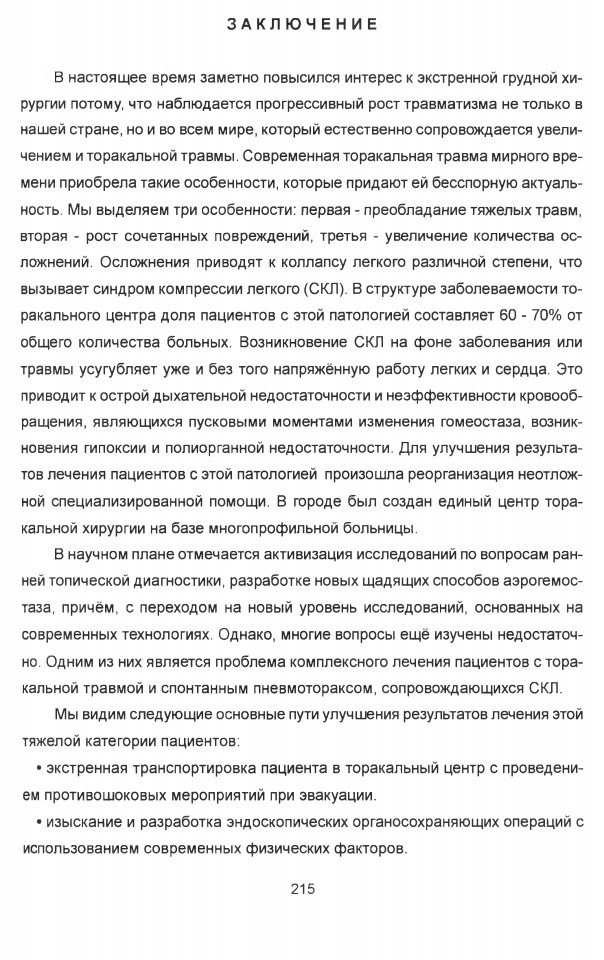 ЗАКЛЮЧЕНИЕ

В настоящее время заметно повысился интерес к экстренной грудной хирургии потому, что наблюдается прогрессивный рост травматизма не только в нашей стране, но и во всем мире, который естественно сопровождается увеличением и торакальной травмы. Современная торакальная травма мирного времени приобрела такие особенности, которые придают ей бесспорную актуальность. Мы выделяем три особенности: первая - преобладание тяжелых травм, вторая - рост сочетанных повреждений, третья - увеличение количества осложнений. Осложнения приводят к коллапсу легкого различной степени, что вызывает синдром компрессии легкого (СКЛ). В структуре заболеваемости торакального центра доля пациентов с этой патологией составляет 60 - 70% от общего количества больных. Возникновение СКЛ на фоне заболевания или травмы усугубляет уже и без того напряжённую работу легких и сердца. Это приводит к острой дыхательной недостаточности и неэффективности кровообращения, являющихся пусковыми моментами изменения гомеостаза, возникновения гипоксии и полиорганной недостаточности. Для улучшения результатов лечения пациентов с этой патологией произошла реорганизация неотложной специализированной помощи. В городе был создан единый центр торакальной хирургии на базе многопрофильной больницы.

В научном плане отмечается активизация исследований по вопросам ранней топической диагностики, разработке новых щадящих способов аэрогемостаза, причём, с переходом на новый уровень исследований, основанных на современных технологиях. Однако, многие вопросы ещё изучены недостаточно. Одним из них является проблема комплексного лечения пациентов с торакальной травмой и спонтанным пневмотораксом, сопровождающихся СКЛ.

Мы видим следующие основные пути улучшения результатов лечения этой тяжелой категории пациентов:

• экстренная транспортировка пациента в торакальный центр с проведением противошоковых мероприятий при эвакуации.

• изыскание и разработка эндоскопических органосохраняющих операций с использованием современных физических факторов.

215